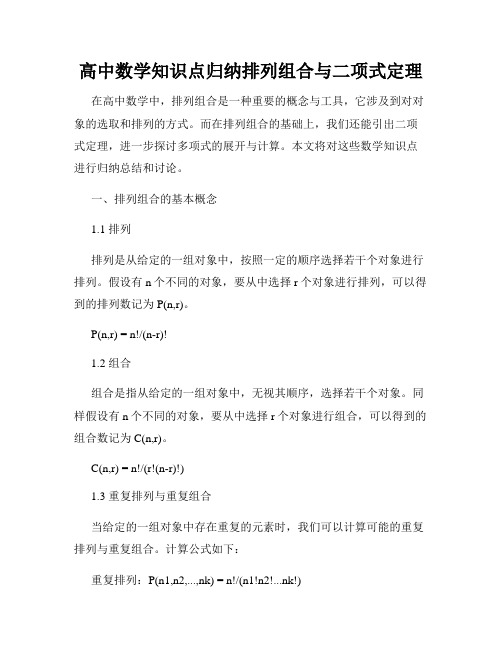 高中数学知识点归纳排列组合与二项式定理

在高中数学中，排列组合是一种重要的概念与工具，它涉及到对对象的选取和排列的方式。而在排列组合的基础上，我们还能引出二项式定理，进一步探讨多项式的展开与计算。本文将对这些数学知识点进行归纳总结和讨论。

一、排列组合的基本概念

1.1 排列

排列是从给定的一组对象中，按照一定的顺序选择若干个对象进行排列。假设有 n 个不同的对象，要从中选择 r 个对象进行排列，可以得到的排列数记为 P(n,r)。

P(n,r) = n!/(n-r)!

1.2 组合

组合是指从给定的一组对象中，无视其顺序，选择若干个对象。同样假设有 n 个不同的对象，要从中选择 r 个对象进行组合，可以得到的组合数记为 C(n,r)。

C(n,r) = n!/(r!(n-r)!)

1.3 重复排列与重复组合

当给定的一组对象中存在重复的元素时，我们可以计算可能的重复排列与重复组合。计算公式如下：

重复排列：P(n1,n2,...,nk) = n!/(n1!n2!...nk!)